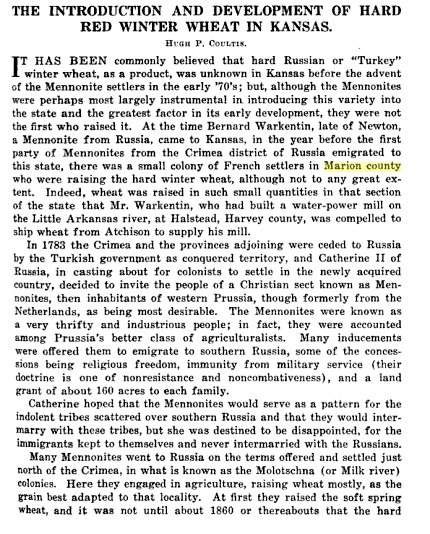 THE INTRODUCTION AND DEVELOPMENT OF HARD RED WINTER WHEAT IN KANSAS.

HUGH P. COULTIS.

IT HAS BEEN commonly believed that hard Russian or "Turkey" winter wheat, as a product, was unknown in Kansas before the advent of the Mennonite settlers in the early '70's; but, although the Mennonites were perhaps most largely instrumental in introducing this variety into the state and the greatest factor in its early development, they were not the first who raised it. At the time Bernard Warkentin, late of Newton, a Mennonite from Russia, came to Kansas, in the year before the first party of Mennonites from the Crimea district of Russia emigrated to this state, there was a small colony of French settlers in Marion county who were raising the hard winter wheat, although not to any great extent. Indeed, wheat was raised in such small quantities in that section of the state that Mr. Warkentin, who had built a water-power mill on the Little Arkansas river, at Halstead, Harvey county, was compelled to ship wheat from Atchison to supply his mill.

In 1783 the Crimea and the provinces adjoining were ceded to Russia by the Turkish government as conquered territory, and Catherine II of Russia, in casting about for colonists to settle in the newly acquired country, decided to invite the people of a Christian sect known as Mennonites, then inhabitants of western Prussia, though formerly from the Netherlands, as being most desirable. The Mennonites were known as a very thrifty and industrious people; in fact, they were accounted among Prussia's better class of agriculturalists. Many inducements were offered them to emigrate to southern Russia, some of the concessions being religious freedom, immunity from military service (their doctrine is one of nonresistance and noncombativeness), and a land grant of about 160 acres to each family.

Catherine hoped that the Mennonites would serve as a pattern for the indolent tribes scattered over southern Russia and that they would intermarry with these tribes, but she was destined to be disappointed, for the immigrants kept to themselves and never intermarried with the Russians.

Many Mennonites went to Russia on the terms offered and settled just north of the Crimea, in what is known as the Molotschna (or Milk river) colonies. Here they engaged in agriculture, raising wheat mostly, as the grain best adapted to that locality. At first they raised the soft spring wheat, and it was not until about 1860 or thereabouts that the hard